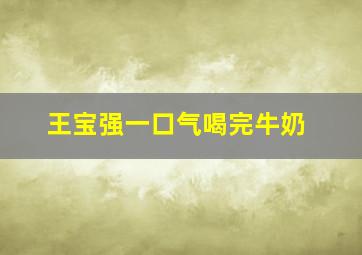 王宝强一口气喝完牛奶